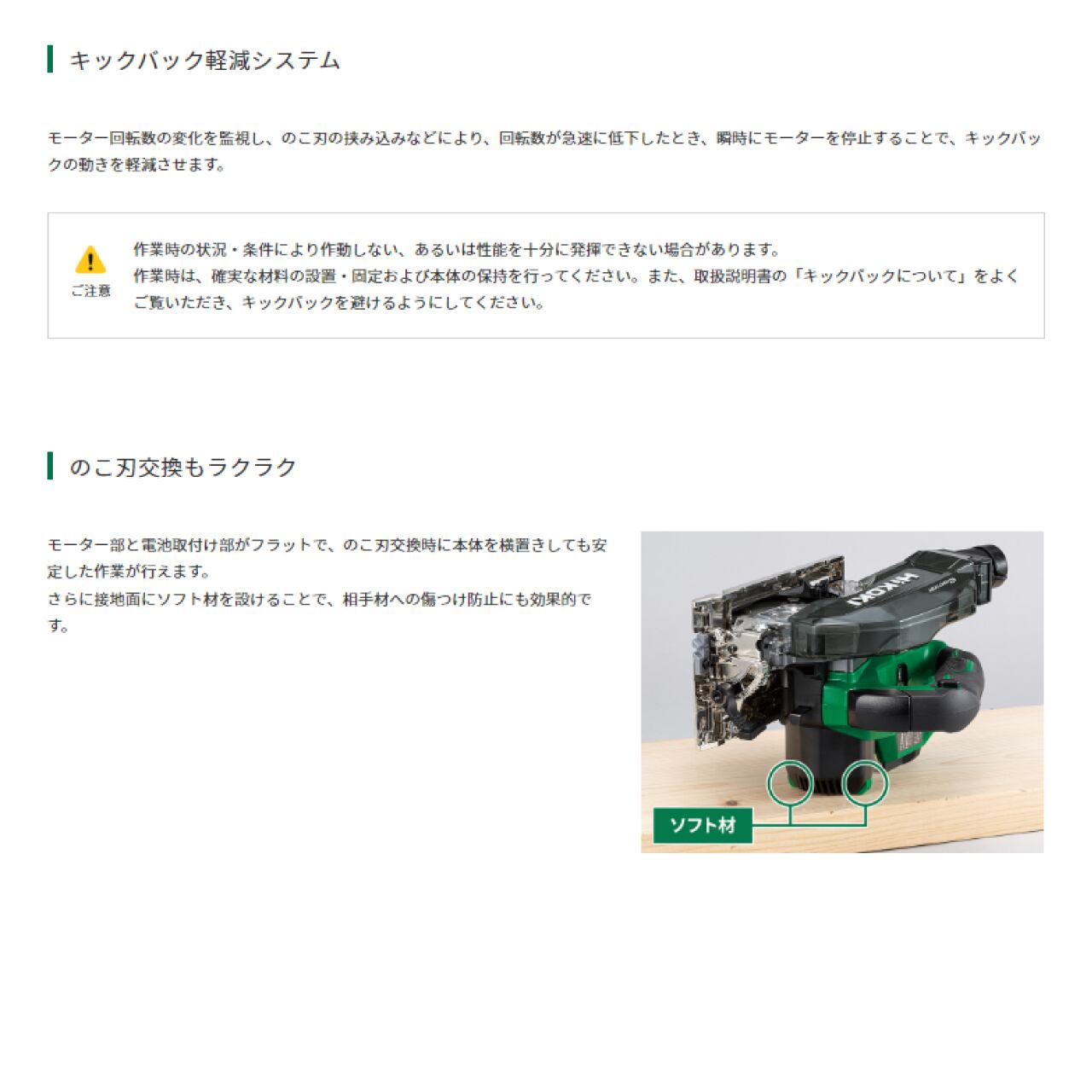 キックバック軽減システム

モーター回転数の変化を監視し、のこ刃の挟み込みなどにより、回転数が急速に低下したとき、瞬時にモーターを停止することで、キックバックの動きを軽減させます。

ご注意

作業時の状況・条件により作動しない、あるいは性能を十分に発揮できない場合があります。
作業時は、確実な材料の設置・固定および本体の保持を行ってください。また、取扱説明書の「キックバックについて」をよくご覧いただき、キックバックを避けるようにしてください。

のこ刃交換もラクラク

モーター部と電池取付け部がフラットで、のこ刃交換時に本体を横置きしても安定した作業が行えます。
さらに接地面にソフト材を設けることで、相手材への傷つけ防止にも効果的です。

HiKOKI

ソフト材